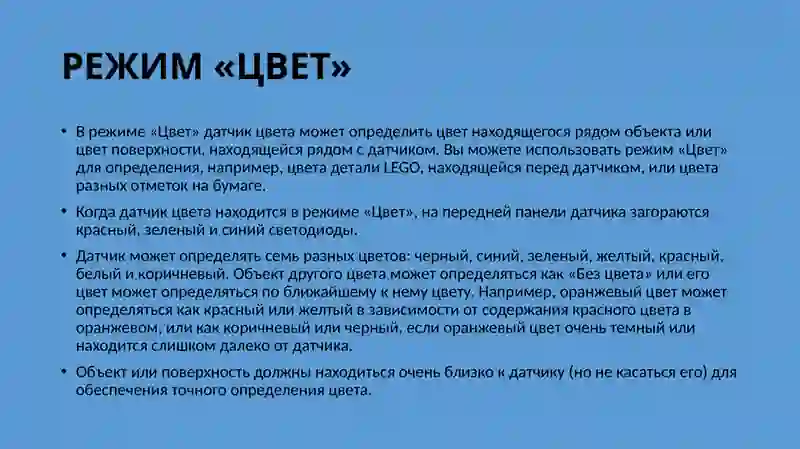 РЕЖИМ «ЦВЕТ»

• В режиме «Цвет» датчик цвета может определить цвет находящегося рядом объекта или цвет поверхности, находящейся рядом с датчиком. Вы можете использовать режим «Цвет» для определения, например, цвета детали LEGO, находящейся перед датчиком, или цвета разных отметок на бумаге.

• Когда датчик цвета находится в режиме «Цвет», на передней панели датчика загораются красный, зеленый и синий светодиоды.

• Датчик может определять семь разных цветов: черный, синий, зеленый, желтый, красный, белый и коричневый. Объект другого цвета может определяться как «Без цвета» или его цвет может определяться по ближайшему к нему цвету. Например, оранжевый цвет может определяться как красный или желтый в зависимости от содержания красного цвета в оранжевом, или как коричневый или черный, если оранжевый цвет очень темный или находится слишком далеко от датчика.

• Объект или поверхность должны находиться очень близко к датчику (но не касаться его) для обеспечения точного определения цвета.